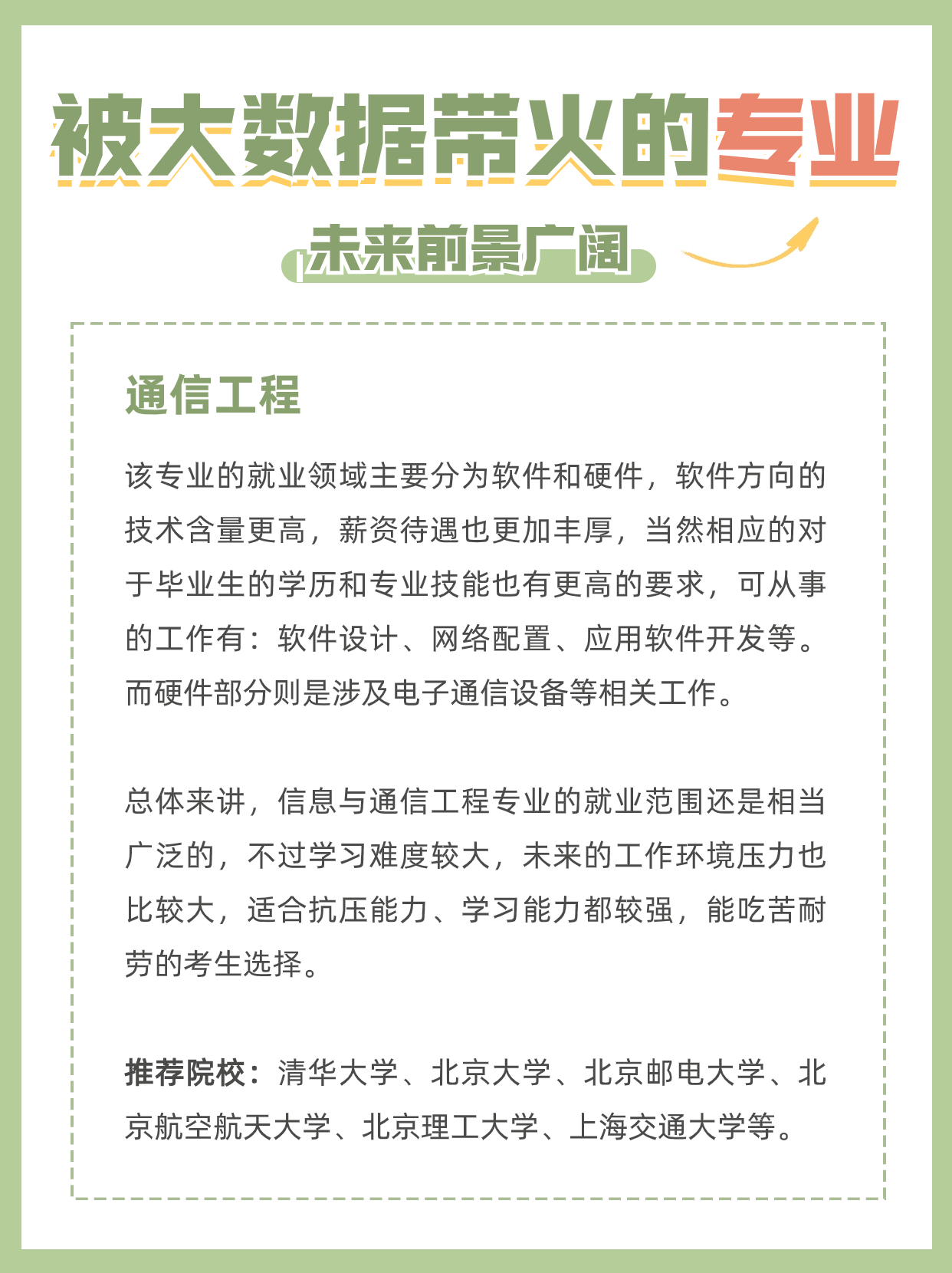 被大数据带火的专业

未来前景广阔

通信工程

该专业的就业领域主要分为软件和硬件，软件方向的技术含量更高，薪资待遇也更加丰厚，当然相应的对于毕业生的学历和专业技能也有更高的要求，可从事的工作有：软件设计、网络配置、应用软件开发等。而硬件部分则是涉及电子通信设备等相关工作。

总体来讲，信息与通信工程专业的就业范围还是相当广泛的，不过学习难度较大，未来的工作环境压力也比较大，适合抗压能力、学习能力都较强，能吃苦耐劳的考生选择。

推荐院校：清华大学、北京大学、北京邮电大学、北京航空航天大学、北京理工大学、上海交通大学等。